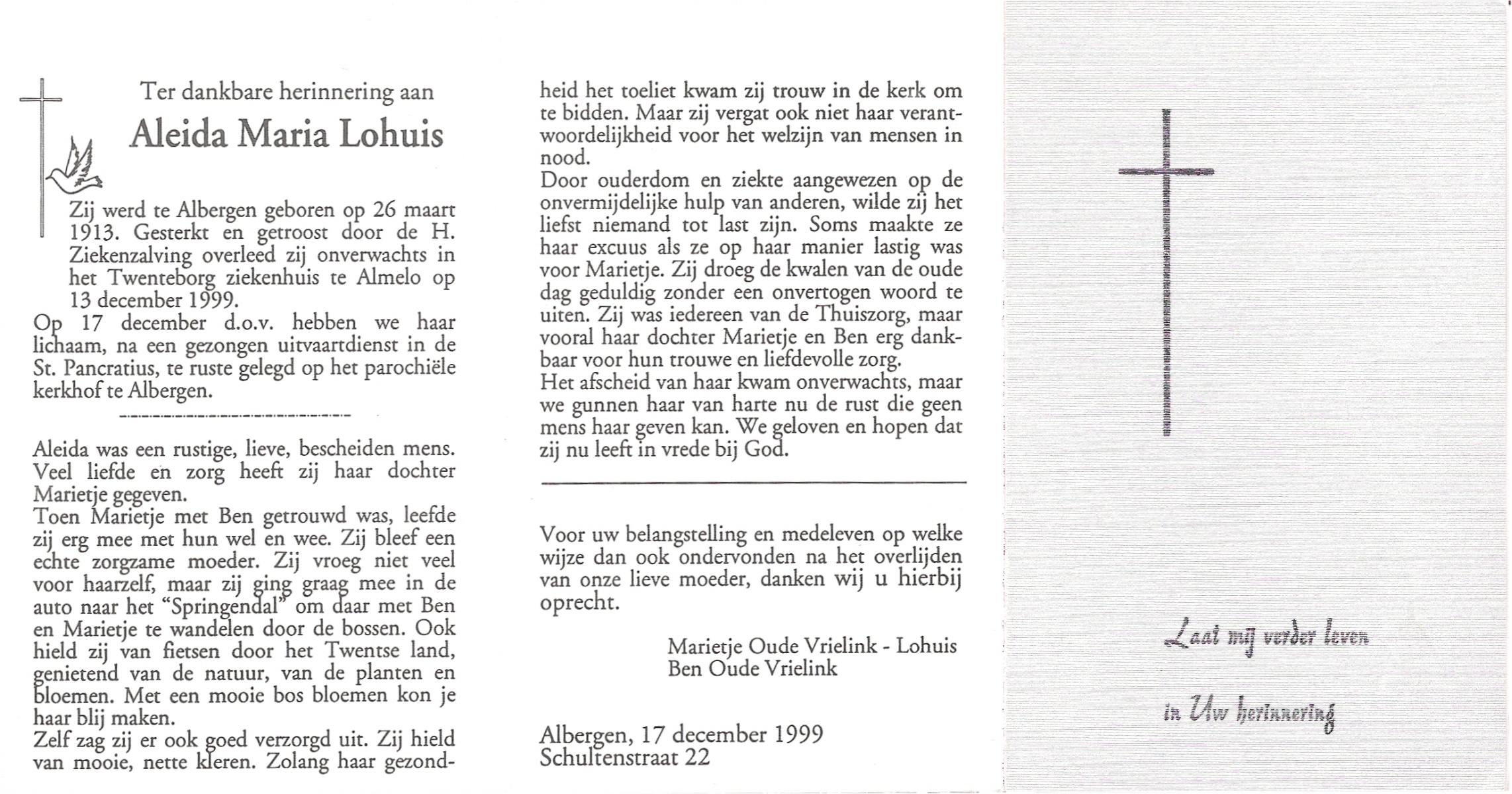 Ter dankbare herinnering aan

Aleida Maria Lohuis

Zij werd te Albergen geboren op 26 maart 1913. Gesterkt en getroost door de H. Ziekenzalving overleed zij onverwachts in het Twenteborg ziekenhuis te Almelo op 13 december 1999.
Op 17 december d.o.v. hebben we haar lichaam, na een gezongen uitvaartdienst in de St. Pancratius, te ruste gelegd op het parochiële kerkhof te Albergen.

Aleida was een rustige, lieve, bescheiden mens. Veel liefde en zorg heeft zij haar dochter Marietje gegeven.
Toen Marietje met Ben getrouwd was, leefde zij erg mee met hun wel en wee. Zij bleef een echte zorgzame moeder. Zij vroeg niet veel voor haarzelf, maar zij ging graag mee in de auto naar het "Springendal" om daar met Ben en Marietje te wandelen door de bossen. Ook hield zij van fietsen door het Twentse land, genietend van de natuur, van de planten en bloemen. Met een mooie bos bloemen kon je haar blij maken.
Zelf zag zij er ook goed verzorgd uit. Zij hield van mooie, nette kleren. Zolang haar gezondheid het toeliet kwam zij trouw in de kerk om te bidden. Maar zij vergat ook niet haar verantwoordelijkheid voor het welzijn van mensen in nood.
Door ouderdom en ziekte aangewezen op de onvermijdelijke hulp van anderen, wilde zij het liefst niemand tot last zijn. Soms maakte ze haar excuus als ze op haar manier lastig was voor Marietje. Zij droeg de kwalen van de oude dag geduldig zonder een onvertogen woord te uiten. Zij was iedereen van de Thuiszorg, maar vooral haar dochter Marietje en Ben erg dankbaar voor hun trouwe en liefdevolle zorg.
Het afscheid van haar kwam onverwachts, maar we gunnen haar van harte nu de rust die geen mens haar geven kan. We geloven en hopen dat zij nu leeft in vrede bij God.

Voor uw belangstelling en medeleven op welke wijze dan ook ondervonden na het overlijden van onze lieve moeder, danken wij u hierbij oprecht.

Marietje Oude Vrielink - Lohuis
Ben Oude Vrielink

Albergen, 17 december 1999
Schultenstraat 22

Laat mij verder leven

in Uw herinnering